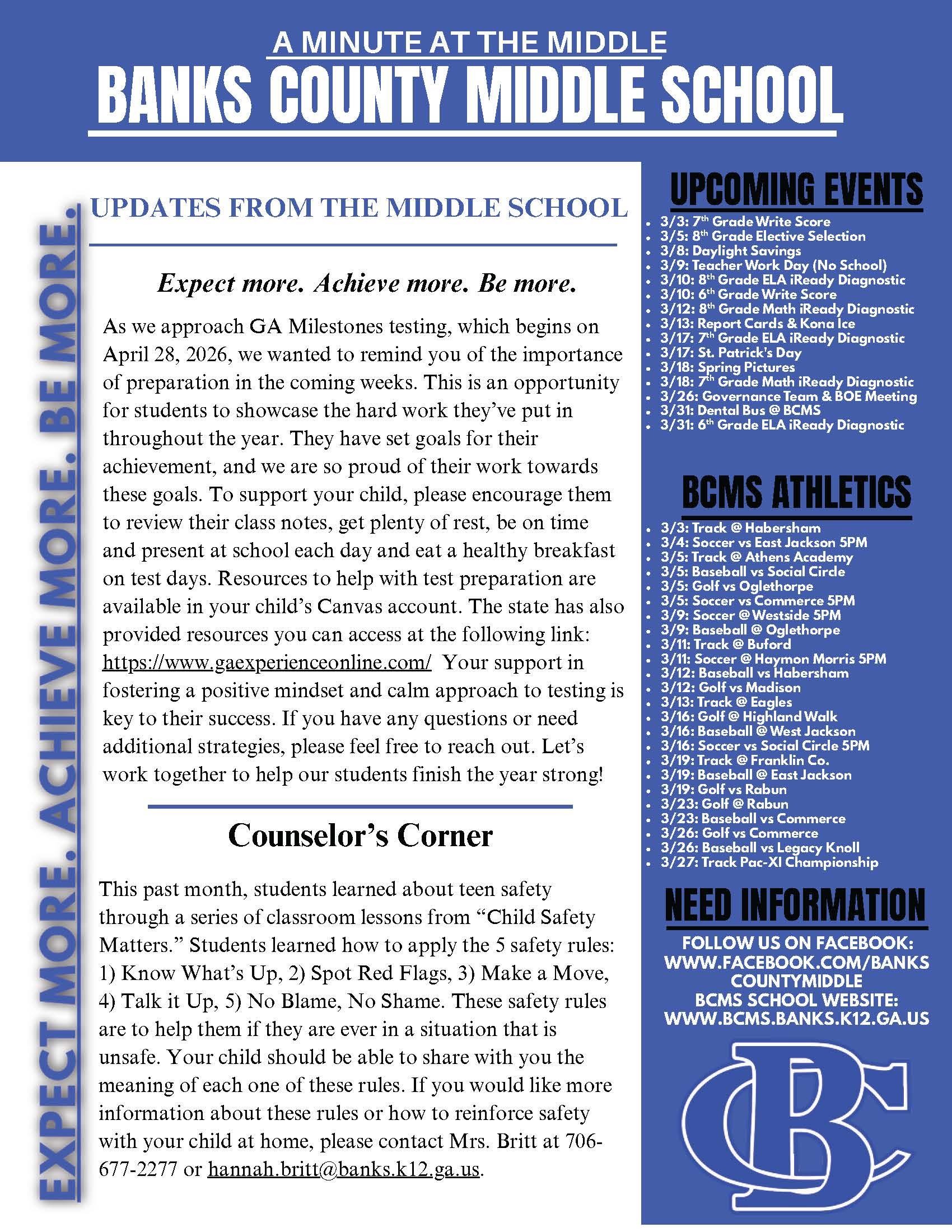 A MINUTE AT THE MIDDLE
BANKS COUNTY MIDDLE SCHOOL

EXPECT MORE. ACHIEVE MORE. BE MORE.

UPDATES FROM THE MIDDLE SCHOOL

Expect more. Achieve more. Be more.

As we approach GA Milestones testing, which begins on April 28, 2026, we wanted to remind you of the importance of preparation in the coming weeks. This is an opportunity for students to showcase the hard work they've put in throughout the year. They have set goals for their achievement, and we are so proud of their work towards these goals. To support your child, please encourage them to review their class notes, get plenty of rest, be on time and present at school each day and eat a healthy breakfast on test days. Resources to help with test preparation are available in your child's Canvas account. The state has also provided resources you can access at the following link: https://www.gaexperienceonline.com/ Your support in fostering a positive mindset and calm approach to testing is key to their success. If you have any questions or need additional strategies, please feel free to reach out. Let's work together to help our students finish the year strong!

Counselor's Corner

This past month, students learned about teen safety through a series of classroom lessons from "Child Safety Matters." Students learned how to apply the 5 safety rules: 1) Know What's Up, 2) Spot Red Flags, 3) Make a Move, 4) Talk it Up, 5) No Blame, No Shame. These safety rules are to help them if they are ever in a situation that is unsafe. Your child should be able to share with you the meaning of each one of these rules. If you would like more information about these rules or how to reinforce safety with your child at home, please contact Mrs. Britt at 706-677-2277 or hannah.britt@banks.k12.ga.us.

UPCOMING EVENTS
- 3/3: 7th Grade Write Score
- 3/5: 8th Grade Elective Selection
- 3/8: Daylight Savings
- 3/9: Teacher Work Day (No School)
- 3/10: 8th Grade ELA iReady Diagnostic
- 3/10: 6th Grade Write Score
- 3/12: 8th Grade Math iReady Diagnostic
- 3/13: Report Cards & Kona Ice
- 3/17: 7th Grade ELA iReady Diagnostic
- 3/17: St. Patrick's Day
- 3/18: Spring Pictures
- 3/18: 7th Grade Math iReady Diagnostic
- 3/26: Governance Team & BOE Meeting
- 3/31: Dental Bus @ BCMS
- 3/31: 6th Grade ELA iReady Diagnostic

BCMS ATHLETICS
- 3/3: Track @ Habersham
- 3/4: Soccer vs East Jackson 5PM
- 3/5: Track @ Athens Academy
- 3/5: Baseball vs Social Circle
- 3/5: Golf vs Oglethorpe
- 3/5: Soccer vs Commerce 5PM
- 3/9: Soccer @ Westside 5PM
- 3/9: Baseball @ Oglethorpe
- 3/11: Track @ Buford
- 3/11: Soccer @ Haymon Morris 5PM
- 3/12: Baseball vs Habersham
- 3/12: Golf vs Madison
- 3/13: Track @ Eagles
- 3/16: Golf @ Highland Walk
- 3/16: Baseball @ West Jackson
- 3/16: Soccer vs Social Circle 5PM
- 3/19: Track @ Franklin Co.
- 3/19: Baseball @ East Jackson
- 3/19: Golf vs Rabun
- 3/23: Golf @ Rabun
- 3/23: Baseball vs Commerce
- 3/26: Golf vs Commerce
- 3/26: Baseball vs Legacy Knoll
- 3/27: Track Pac-XI Championship

NEED INFORMATION
FOLLOW US ON FACEBOOK: WWW.FACEBOOK.COM/BANKS COUNTYMIDDLE
BCMS SCHOOL WEBSITE: WWW.BCMS.BANKS.K12.GA.US

BC